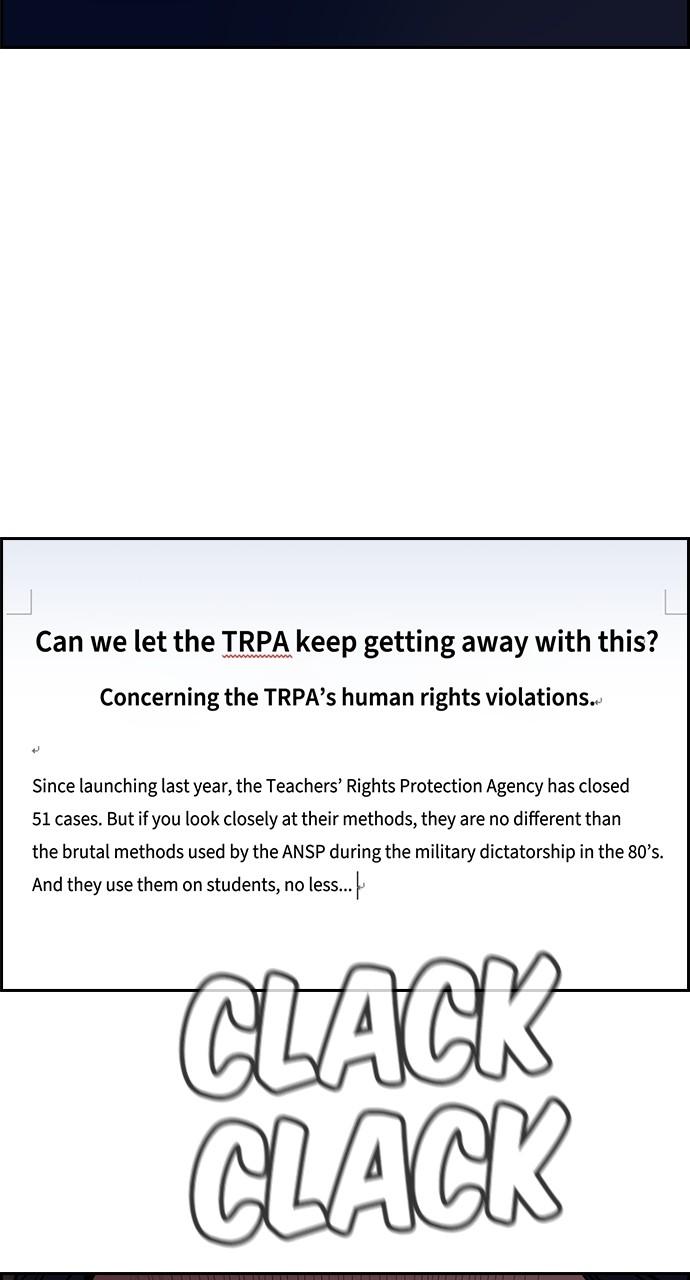 Can we let the TRPA keep getting away with this?

Concerning the TRPA's human rights violations.

Since launching last year, the Teachers' Rights Protection Agency has closed 51 cases. But if you look closely at their methods, they are no different than the brutal methods used by the ANSP during the military dictatorship in the 80's. And they use them on students, no less...

CLACK
CLACK